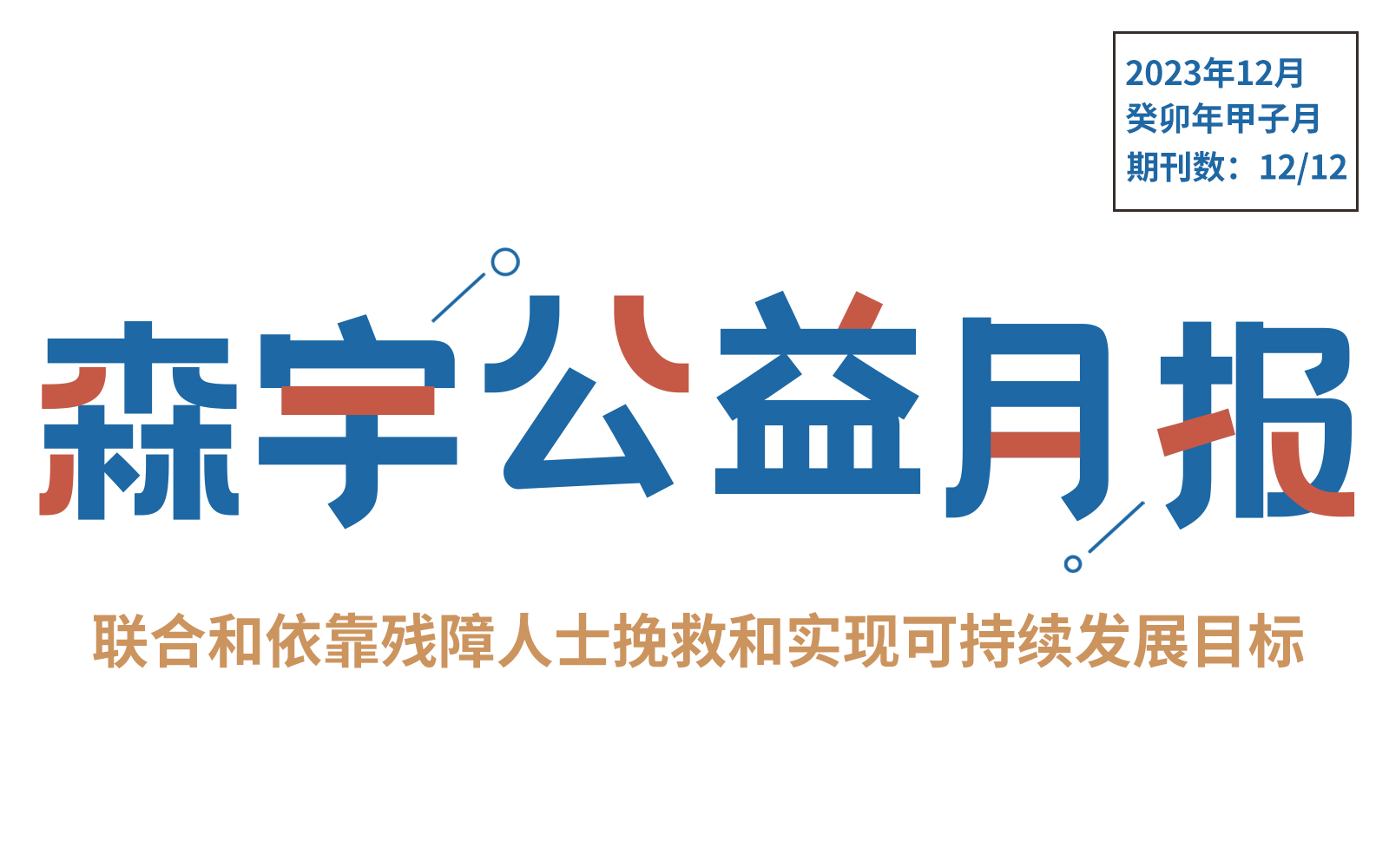 2023年12月
癸卯年甲子月
期刊数：12/12

森宇公益月报

联合和依靠残障人士挽救和实现可持续发展目标